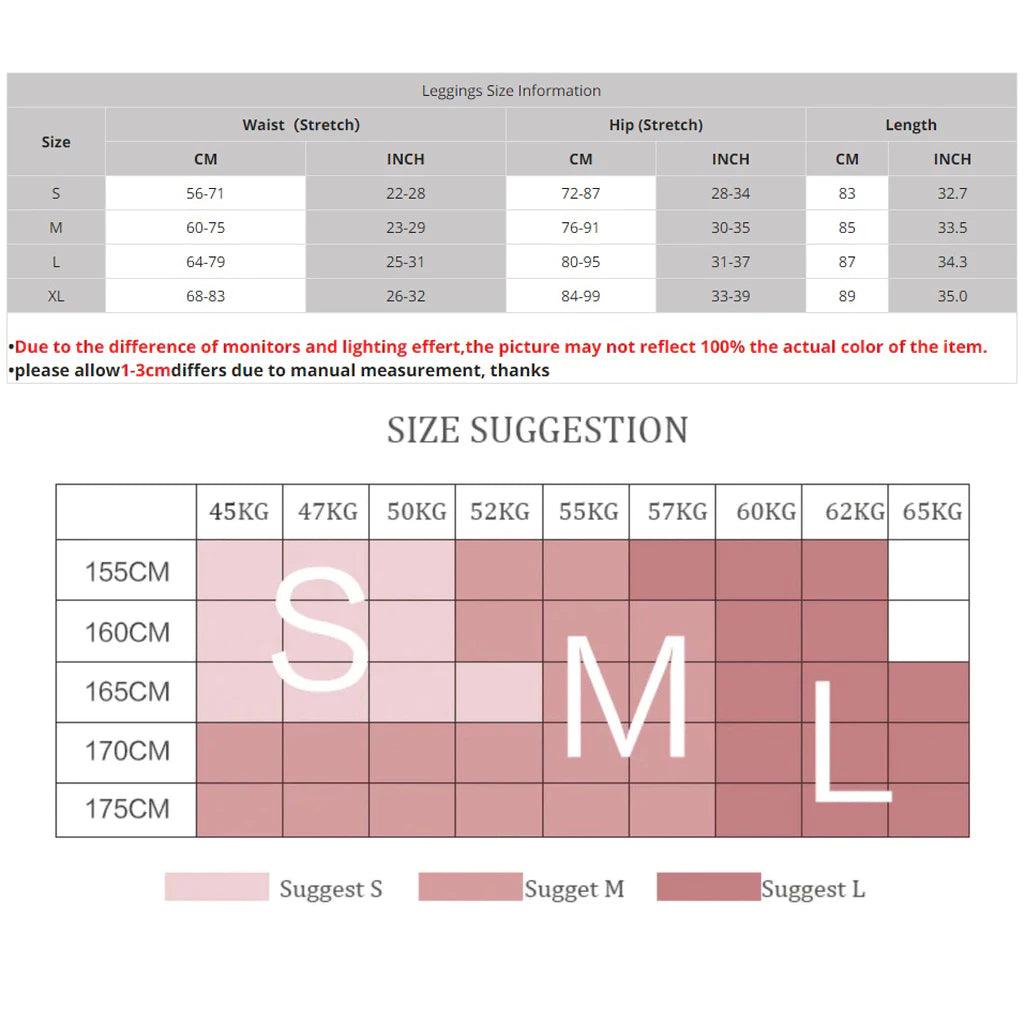 Leggings Size Information

| Size | Waist (Stretch) CM | Waist (Stretch) INCH | Hip (Stretch) CM | Hip (Stretch) INCH | Length CM | Length INCH |
|---|---|---|---|---|---|---|
| S | 56-71 | 22-28 | 72-87 | 28-34 | 83 | 32.7 |
| M | 60-75 | 23-29 | 76-91 | 30-35 | 85 | 33.5 |
| L | 64-79 | 25-31 | 80-95 | 31-37 | 87 | 34.3 |
| XL | 68-83 | 26-32 | 84-99 | 33-39 | 89 | 35.0 |

•Due to the difference of monitors and lighting effert,the picture may not reflect 100% the actual color of the item.
•please allow1-3cmdiffers due to manual measurement, thanks

SIZE SUGGESTION

| | 45KG | 47KG | 50KG | 52KG | 55KG | 57KG | 60KG | 62KG | 65KG |
|---|---|---|---|---|---|---|---|---|---|
| 155CM | | | | | | | | | |
| 160CM | | | | | | | | | |
| 165CM | | | | | | | | | |
| 170CM | | | | | | | | | |
| 175CM | | | | | | | | | |

S M L

Suggest S
Sugget M
Suggest L